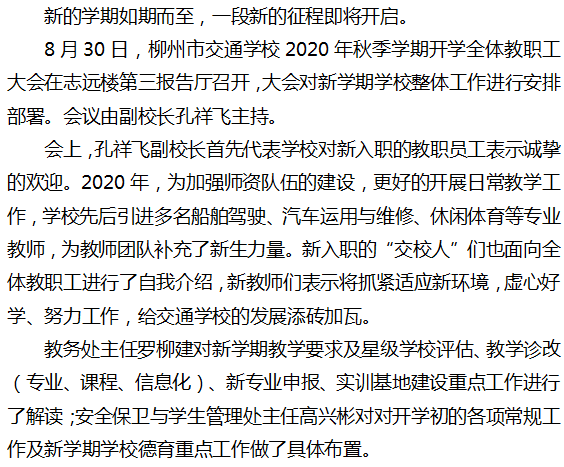 新的学期如期而至，一段新的征程即将开启。

8月30日，柳州市交通学校2020年秋季学期开学全体教职工大会在志远楼第三报告厅召开，大会对新学期学校整体工作进行安排部署。会议由副校长孔祥飞主持。

会上，孔祥飞副校长首先代表学校对新入职的教职员工表示诚挚的欢迎。2020年，为加强师资队伍的建设，更好的开展日常教学工作，学校先后引进多名船舶驾驶、汽车运用与维修、休闲体育等专业教师，为教师团队补充了新生力量。新入职的“交校人”们也面向全体教职工进行了自我介绍，新教师们表示将抓紧适应新环境，虚心好学、努力工作，给交通学校的发展添砖加瓦。

教务处主任罗柳建对新学期教学要求及星级学校评估、教学诊改（专业、课程、信息化）、新专业申报、实训基地建设重点工作进行了解读；安全保卫与学生管理处主任高兴彬对对开学初的各项常规工作及新学期学校德育重点工作做了具体布置。